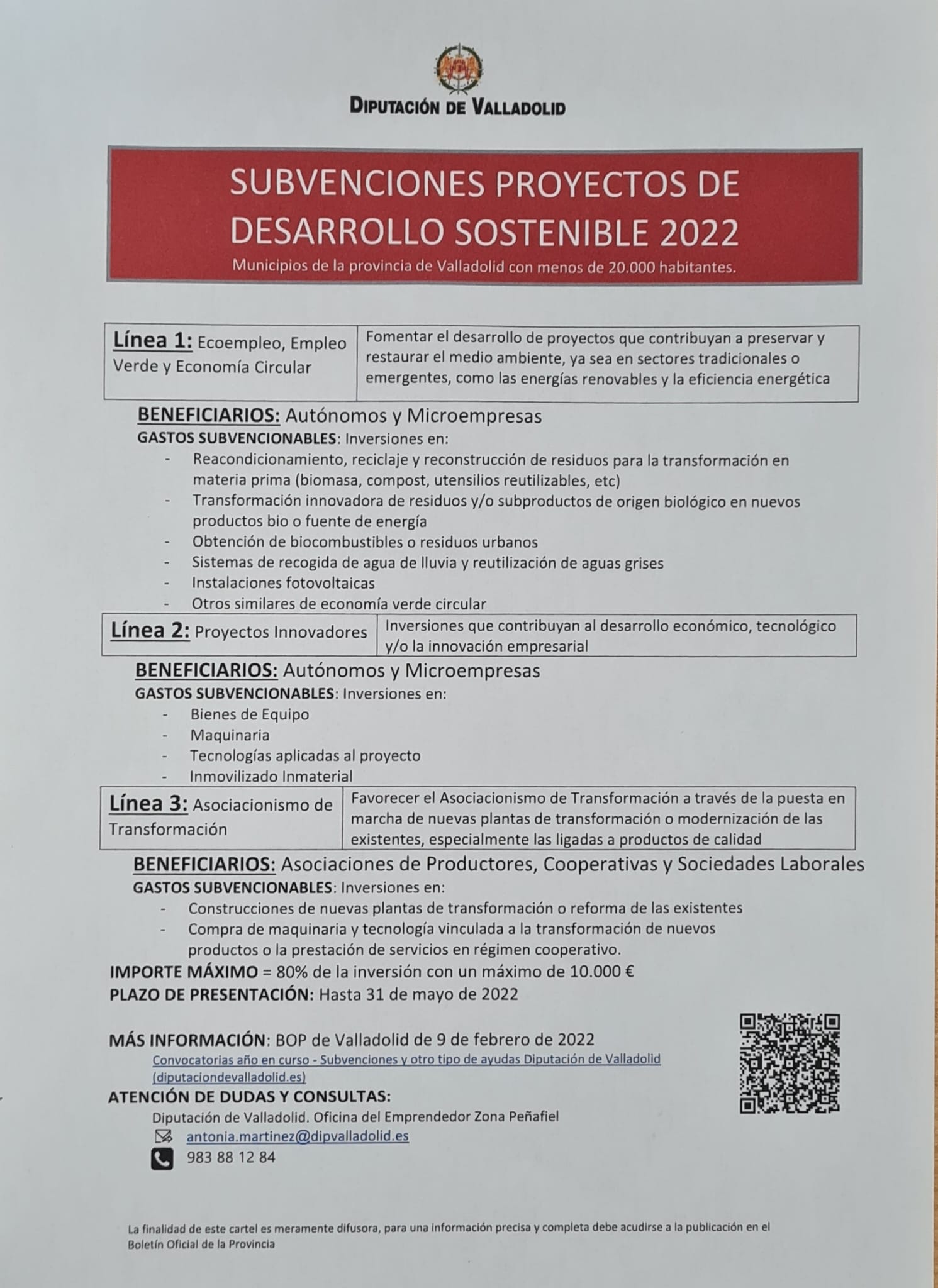 DIPUTACIÓN DE VALLADOLID

SUBVENCIONES PROYECTOS DE DESARROLLO SOSTENIBLE 2022
Municipios de la provincia de Valladolid con menos de 20.000 habitantes.

| Línea 1: Ecoempleo, Empleo Verde y Economía Circular | Fomentar el desarrollo de proyectos que contribuyan a preservar y restaurar el medio ambiente, ya sea en sectores tradicionales o emergentes, como las energías renovables y la eficiencia energética |
|---|---|

BENEFICIARIOS: Autónomos y Microempresas
GASTOS SUBVENCIONABLES: Inversiones en:
- Reacondicionamiento, reciclaje y reconstrucción de residuos para la transformación en materia prima (biomasa, compost, utensilios reutilizables, etc)
- Transformación innovadora de residuos y/o subproductos de origen biológico en nuevos productos bio o fuente de energía
- Obtención de biocombustibles o residuos urbanos
- Sistemas de recogida de agua de lluvia y reutilización de aguas grises
- Instalaciones fotovoltaicas
- Otros similares de economía verde circular

| Línea 2: Proyectos Innovadores | Inversiones que contribuyan al desarrollo económico, tecnológico y/o la innovación empresarial |
|---|---|

BENEFICIARIOS: Autónomos y Microempresas
GASTOS SUBVENCIONABLES: Inversiones en:
- Bienes de Equipo
- Maquinaria
- Tecnologías aplicadas al proyecto
- Inmovilizado Inmaterial

| Línea 3: Asociacionismo de Transformación | Favorecer el Asociacionismo de Transformación a través de la puesta en marcha de nuevas plantas de transformación o modernización de las existentes, especialmente las ligadas a productos de calidad |
|---|---|

BENEFICIARIOS: Asociaciones de Productores, Cooperativas y Sociedades Laborales
GASTOS SUBVENCIONABLES: Inversiones en:
- Construcciones de nuevas plantas de transformación o reforma de las existentes
- Compra de maquinaria y tecnología vinculada a la transformación de nuevos productos o la prestación de servicios en régimen cooperativo.

IMPORTE MÁXIMO = 80% de la inversión con un máximo de 10.000 €
PLAZO DE PRESENTACIÓN: Hasta 31 de mayo de 2022

MÁS INFORMACIÓN: BOP de Valladolid de 9 de febrero de 2022
Convocatorias año en curso - Subvenciones y otro tipo de ayudas Diputación de Valladolid (diputaciondevalladolid.es)
ATENCIÓN DE DUDAS Y CONSULTAS:
Diputación de Valladolid. Oficina del Emprendedor Zona Peñafiel
antonia.martinez@dipvalladolid.es
983 88 12 84

La finalidad de este cartel es meramente difusora, para una información precisa y completa debe acudirse a la publicación en el Boletín Oficial de la Provincia